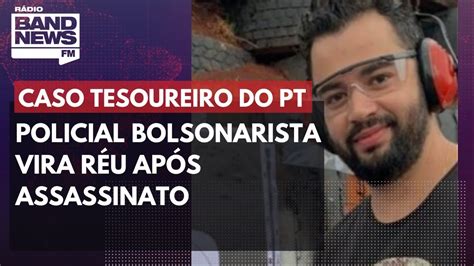 RÁDIO
BAND NEWS
FM

CASO TESOUREIRO DO PT

POLICIAL BOLSONARISTA VIRA RÉU APÓS ASSASSINATO